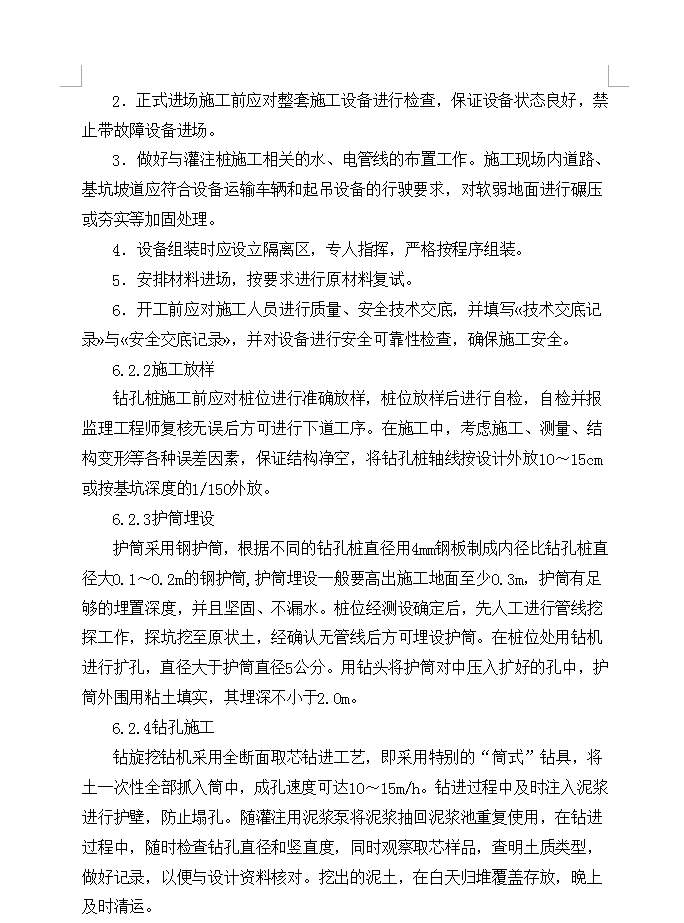 2．正式进场施工前应对整套施工设备进行检查，保证设备状态良好，禁止带故障设备进场。

3．做好与灌注桩施工相关的水、电管线的布置工作。施工现场内道路、基坑坡道应符合设备运输车辆和起吊设备的行驶要求，对软弱地面进行碾压或夯实等加固处理。

4．设备组装时应设立隔离区，专人指挥，严格按程序组装。

5．安排材料进场，按要求进行原材料复试。

6．开工前应对施工人员进行质量、安全技术交底，并填写«技术交底记录»与«安全交底记录»，并对设备进行安全可靠性检查，确保施工安全。

6.2.2施工放样

钻孔桩施工前应对桩位进行准确放样，桩位放样后进行自检，自检并报监理工程师复核无误后方可进行下道工序。在施工中，考虑施工、测量、结构变形等各种误差因素，保证结构净空，将钻孔桩轴线按设计外放10～15cm或按基坑深度的1/150外放。

6.2.3护筒埋设

护筒采用钢护筒，根据不同的钻孔桩直径用4mm钢板制成内径比钻孔桩直径大0.1～0.2m的钢护筒，护筒埋设一般要高出施工地面至少0.3m，护筒有足够的埋置深度，并且坚固、不漏水。桩位经测设确定后，先人工进行管线挖探工作，探坑挖至原状土，经确认无管线后方可埋设护筒。在桩位处用钻机进行扩孔，直径大于护筒直径5公分。用钻头将护筒对中压入扩好的孔中，护筒外围用粘土填实，其埋深不小于2.0m。

6.2.4钻孔施工

钻旋挖钻机采用全断面取芯钻进工艺，即采用特别的“筒式”钻具，将土一次性全部抓入筒中，成孔速度可达10～15m/h。钻进过程中及时注入泥浆进行护壁，防止塌孔。随灌注用泥浆泵将泥浆抽回泥浆池重复使用，在钻进过程中，随时检查钻孔直径和竖直度，同时观察取芯样品，查明土质类型，做好记录，以便与设计资料核对。挖出的泥土，在白天归堆覆盖存放，晚上及时清运。